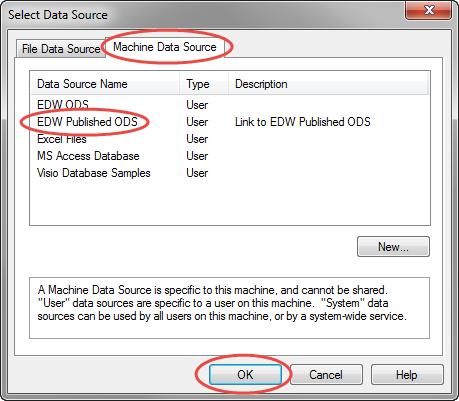 Select Data Source

File Data Source
Machine Data Source

| Data Source Name | Type | Description |
|---|---|---|
| EDW ODS | User | |
| EDW Published ODS | User | Link to EDW Published ODS |
| Excel Files | User | |
| MS Access Database | User | |
| Visio Database Samples | User | |

New...

A Machine Data Source is specific to this machine, and cannot be shared. "User" data sources are specific to a user on this machine. "System" data sources can be used by all users on this machine, or by a system-wide service.

OK
Cancel
Help